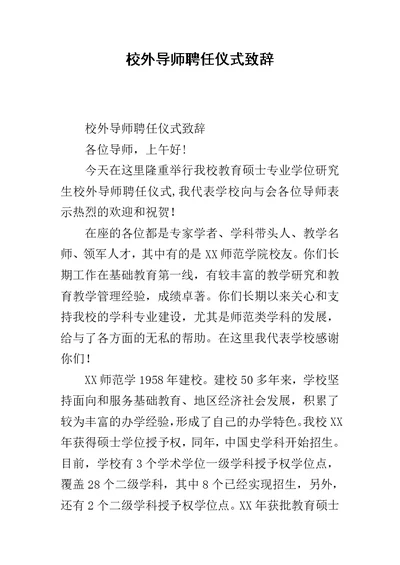 校外导师聘任仪式致辞

校外导师聘任仪式致辞

各位导师，上午好!

今天在这里隆重举行我校教育硕士专业学位研究生校外导师聘任仪式,我代表学校向与会各位导师表示热烈的欢迎和祝贺!

在座的各位都是专家学者、学科带头人、教学名师、领军人才，其中有的是XX师范学院校友。你们长期工作在基础教育第一线，有较丰富的教学研究和教育教学管理经验，成绩卓著。你们长期以来关心和支持我校的学科专业建设，尤其是师范类学科的发展，给与了各方面的无私的帮助。在这里我代表学校感谢你们!

XX师范学1958年建校。建校50多年来，学校坚持面向和服务基础教育、地区经济社会发展，积累了较为丰富的办学经验,形成了自己的办学特色。我校XX年获得硕士学位授予权，同年，中国史学科开始招生。目前，学校有3个学术学位一级学科授予权学位点，覆盖28个二级学科，其中8个已经实现招生，另外，还有2个二级学科授予权学位点。XX年获批教育硕士